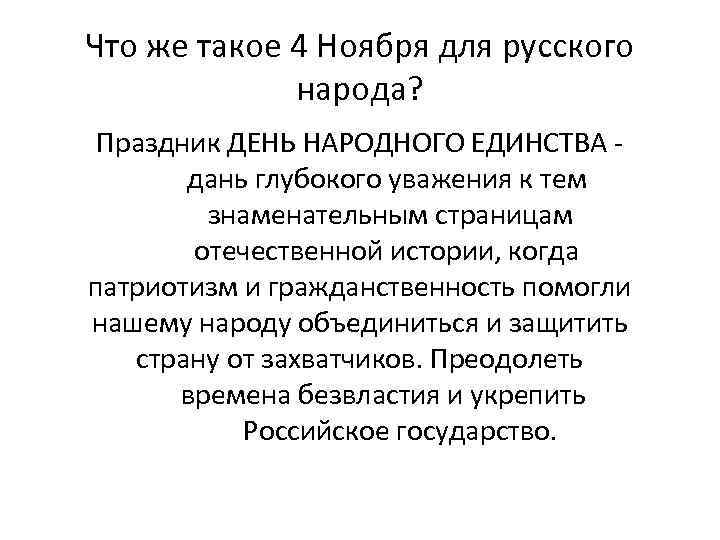 Что же такое 4 Ноября для русского народа?

Праздник ДЕНЬ НАРОДНОГО ЕДИНСТВА - дань глубокого уважения к тем знаменательным страницам отечественной истории, когда патриотизм и гражданственность помогли нашему народу объединиться и защитить страну от захватчиков. Преодолеть времена безвластия и укрепить Российское государство.